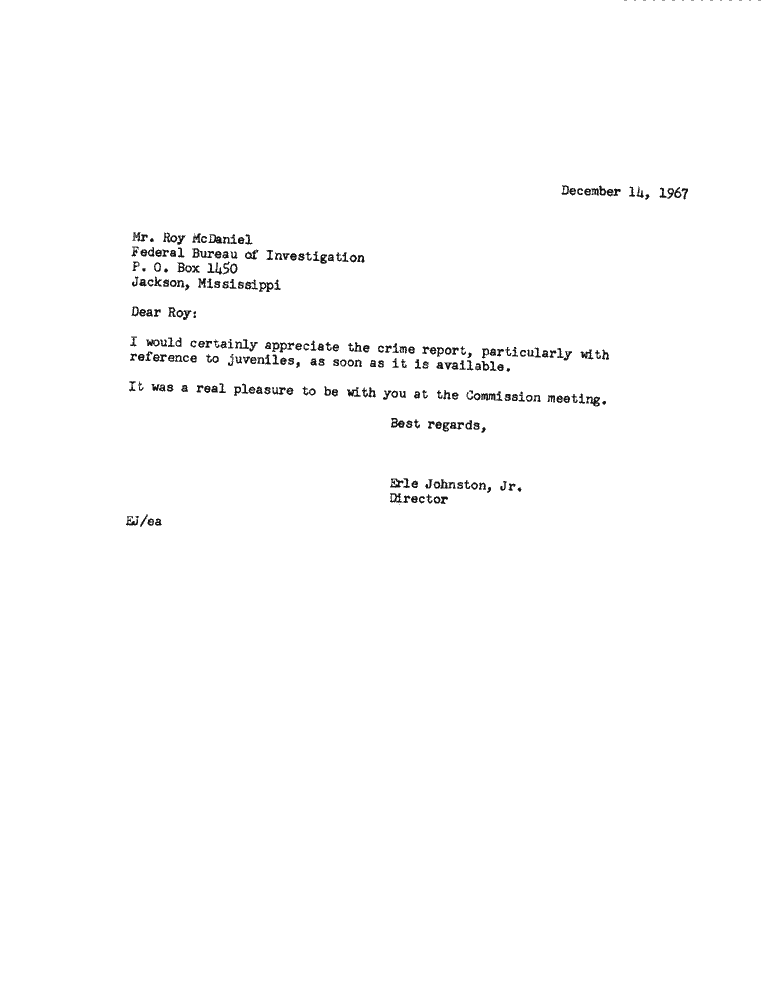 December 14, 1967

Mr. Roy McDaniel
Federal Bureau of Investigation
P. O. Box 1450
Jackson, Mississippi

Dear Roy:

I would certainly appreciate the crime report, particularly with reference to juveniles, as soon as it is available.

It was a real pleasure to be with you at the Commission meeting.

Best regards,

Erle Johnston, Jr.
Director

EJ/ea